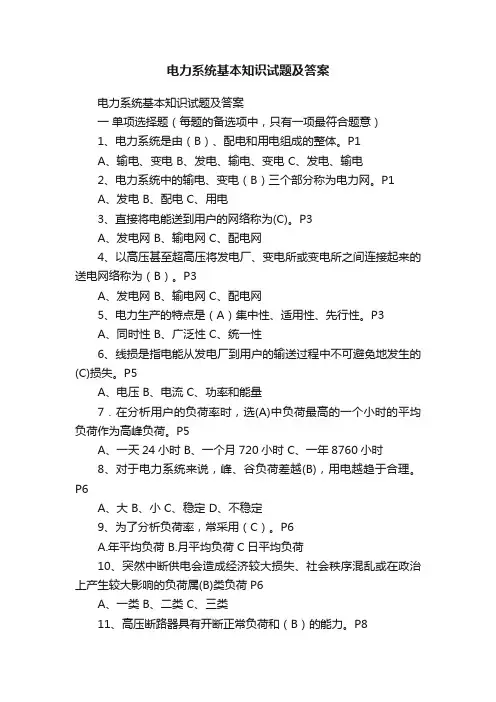 电力系统基本知识试题及答案

电力系统基本知识试题及答案

一 单项选择题（每题的备选项中，只有一项最符合题意）

1、电力系统是由（B）、配电和用电组成的整体。P1

A、输电、变电 B、发电、输电、变电 C、发电、输电

2、电力系统中的输电、变电（B）三个部分称为电力网。P1

A、发电 B、配电 C、用电

3、直接将电能送到用户的网络称为(C)。P3

A、发电网 B、输电网 C、配电网

4、以高压甚至超高压将发电厂、变电所或变电所之间连接起来的送电网络称为（B）。P3

A、发电网 B、输电网 C、配电网

5、电力生产的特点是（A）集中性、适用性、先行性。P3

A、同时性 B、广泛性 C、统一性

6、线损是指电能从发电厂到用户的输送过程中不可避免地发生的(C)损失。P5

A、电压 B、电流 C、功率和能量

7．在分析用户的负荷率时，选(A)中负荷最高的一个小时的平均负荷作为高峰负荷。P5

A、一天 24 小时 B、一个月 720 小时 C、一年 8760 小时

8、对于电力系统来说，峰、谷负荷差越(B)，用电越趋于合理。P6

A、大 B、小 C、稳定 D、不稳定

9、为了分析负荷率，常采用（C）。P6

A.年平均负荷 B.月平均负荷 C 日平均负荷

10、突然中断供电会造成经济较大损失、社会秩序混乱或在政治上产生较大影响的负荷属(B)类负荷 P6

A、一类 B、二类 C、三类

11、高压断路器具有开断正常负荷和（B）的能力。P8